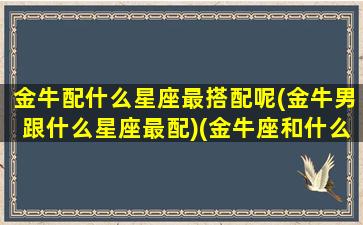 金牛配什么星座最搭配呢(金牛男跟什么星座最配)(金牛座和什么